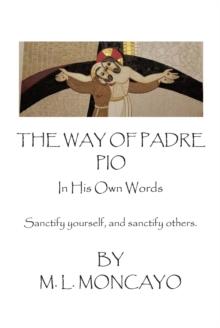 THE WAY OF PADRE PIO

In His Own Words

Sanctify yourself, and sanctify others.

BY
M. L. MONCAYO